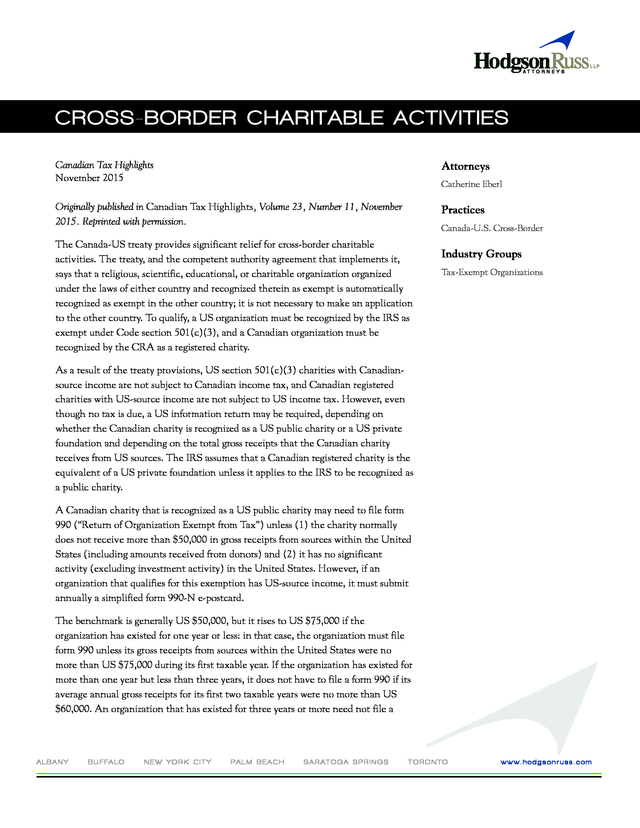 HodgsonRuss LLP
ATTORNEYS

CROSS-BORDER CHARITABLE ACTIVITIES

Canadian Tax Highlights
November 2015

Originally published in Canadian Tax Highlights, Volume 23, Number 11, November 2015. Reprinted with permission.

The Canada-US treaty provides significant relief for cross-border charitable activities. The treaty, and the competent authority agreement that implements it, says that a religious, scientific, educational, or charitable organization organized under the laws of either country and recognized therein as exempt is automatically recognized as exempt in the other country; it is not necessary to make an application to the other country. To qualify, a US organization must be recognized by the IRS as exempt under Code section 501(c)(3), and a Canadian organization must be recognized by the CRA as a registered charity.

As a result of the treaty provisions, US section 501(c)(3) charities with Canadian-source income are not subject to Canadian income tax, and Canadian registered charities with US-source income are not subject to US income tax. However, even though no tax is due, a US information return may be required, depending on whether the Canadian charity is recognized as a US public charity or a US private foundation and depending on the total gross receipts that the Canadian charity receives from US sources. The IRS assumes that a Canadian registered charity is the equivalent of a US private foundation unless it applies to the IRS to be recognized as a public charity.

A Canadian charity that is recognized as a US public charity may need to file form 990 ("Return of Organization Exempt from Tax") unless (1) the charity normally does not receive more than $50,000 in gross receipts from sources within the United States (including amounts received from donors) and (2) it has no significant activity (excluding investment activity) in the United States. However, if an organization that qualifies for this exemption has US-source income, it must submit annually a simplified form 990-N e-postcard.

The benchmark is generally US $50,000, but it rises to US $75,000 if the organization has existed for one year or less: in that case, the organization must file form 990 unless its gross receipts from sources within the United States were no more than US $75,000 during its first taxable year. If the organization has existed for more than one year but less than three years, it does not have to file a form 990 if its average annual gross receipts for its first two taxable years were no more than US $60,000. An organization that has existed for three years or more need not file a

Attorneys
Catherine Eberl

Practices
Canada-U.S. Cross-Border

Industry Groups
Tax-Exempt Organizations

ALBANY BUFFALO NEW YORK CITY PALM BEACH SARATOGA SPRINGS TORONTO www.hodgsonruss.com